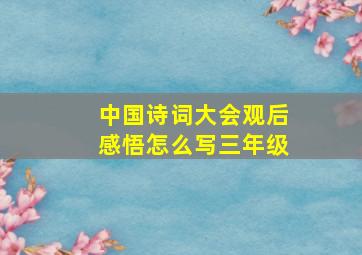 中国诗词大会观后感悟怎么写三年级